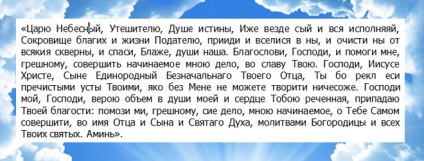 «Царю Небесный, Утешителю, Душе истины, Иже везде сый и вся исполняяй, Сокровище благих и жизни Подателю, прииди и вселися в ны, и очисти ны от всякия скверны, и спаси, Блаже, души наша. Благослови, Господи, и помоги мне, грешному, совершить начинаемое мною дело, во славу Твою. Господи, Иисусе Христе, Сыне Единородный Безначальнаго Твоего Отца, Ты бо рекл еси пречистыми усты Твоими, яко без Мене не можете творити ничесоже. Господи мой, Господи, верою объем в души моей и сердце Тобою реченная, припадаю Твоей благости: помози ми, грешному, сие дело, мною начинаемое, о Тебе Самом совершити, во имя Отца и Сына и Святаго Духа, молитвами Богородицы и всех Твоих святых. Аминь».